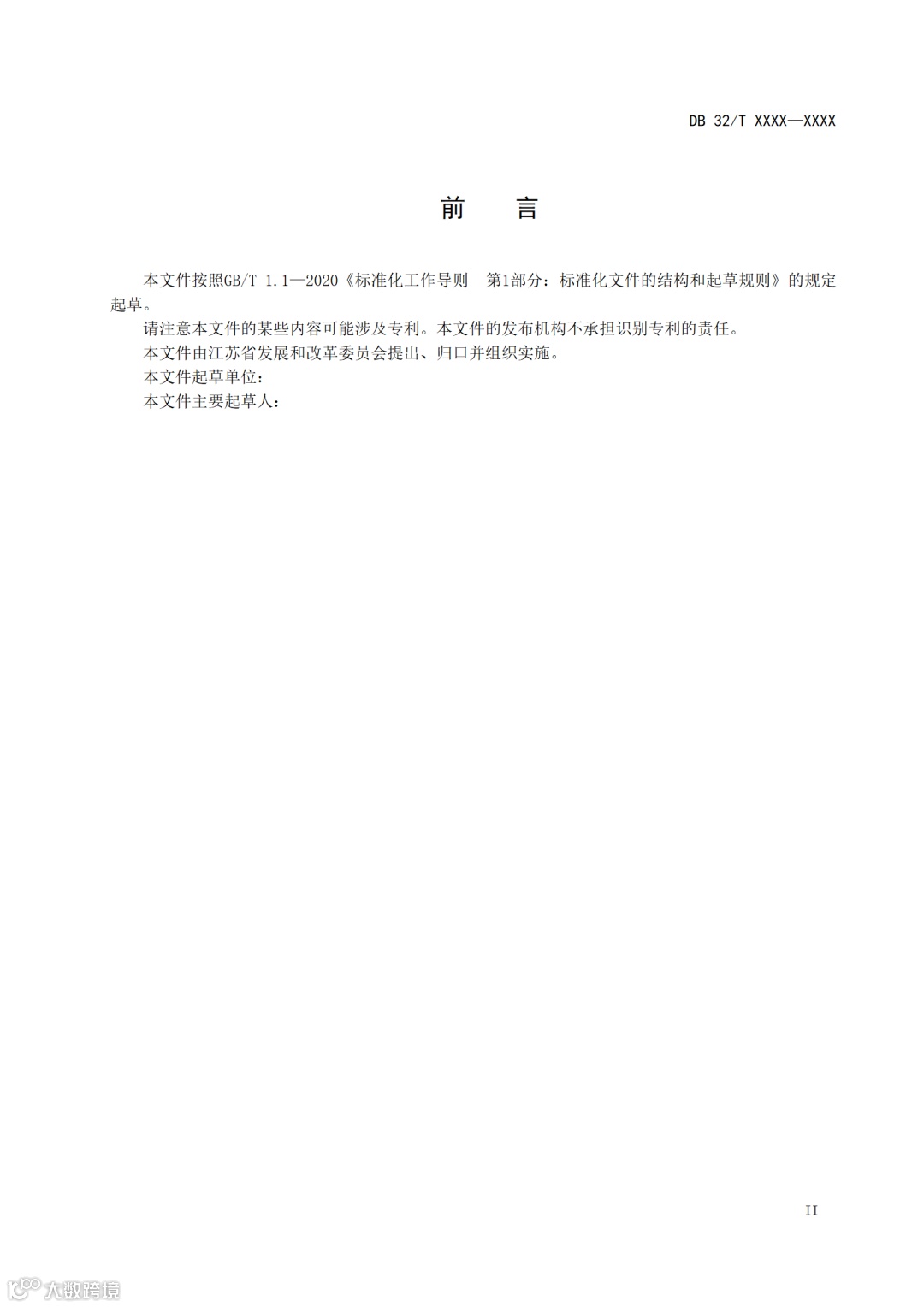 DB 32/T XXXX—XXXX

前 言

本文件按照GB/T 1.1—2020《标准化工作导则 第1部分：标准化文件的结构和起草规则》的规定起草。

请注意本文件的某些内容可能涉及专利。本文件的发布机构不承担识别专利的责任。

本文件由江苏省发展和改革委员会提出、归口并组织实施。

本文件起草单位：

本文件主要起草人：

II

大数跨境